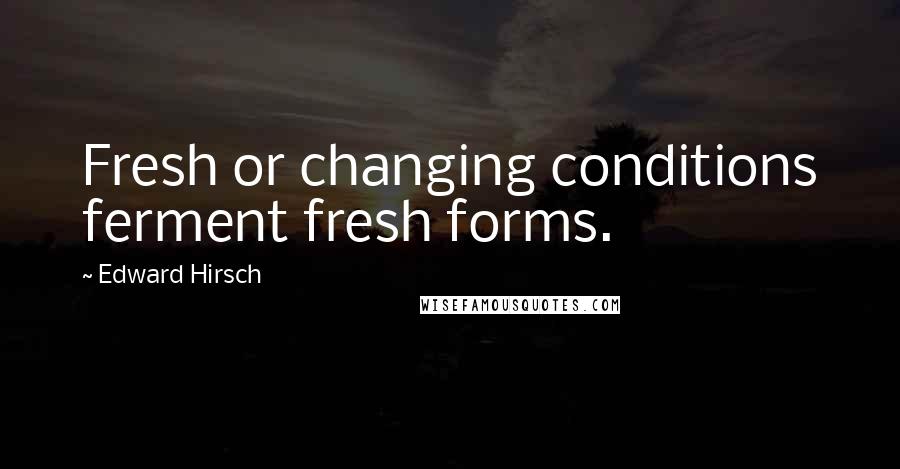 Fresh or changing conditions ferment fresh forms.

~ Edward Hirsch

WISEFAMOUSQUOTES.COM